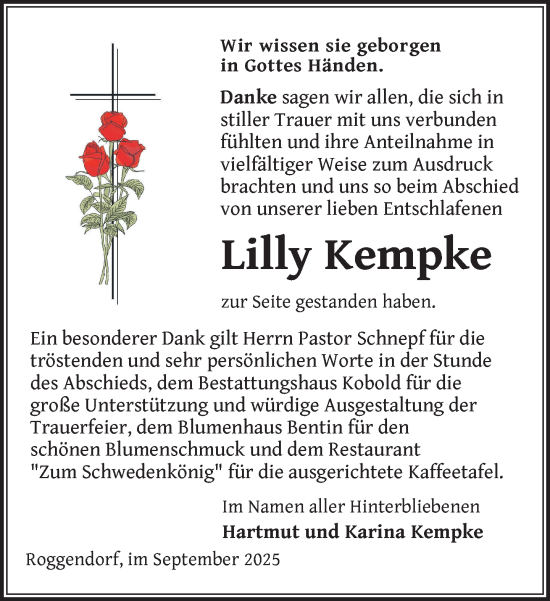 Wir wissen sie geborgen in Gottes Händen.

Danke sagen wir allen, die sich in stiller Trauer mit uns verbunden fühlten und ihre Anteilnahme in vielfältiger Weise zum Ausdruck brachten und uns so beim Abschied von unserer lieben Entschlafenen

Lilly Kempke

zur Seite gestanden haben.

Ein besonderer Dank gilt Herrn Pastor Schnepf für die tröstenden und sehr persönlichen Worte in der Stunde des Abschieds, dem Bestattungshaus Kobold für die große Unterstützung und würdige Ausgestaltung der Trauerfeier, dem Blumenhaus Bentin für den schönen Blumenschmuck und dem Restaurant "Zum Schwedenkönig" für die ausgerichtete Kaffeetafel.

Im Namen aller Hinterbliebenen
Hartmut und Karina Kempke

Roggendorf, im September 2025